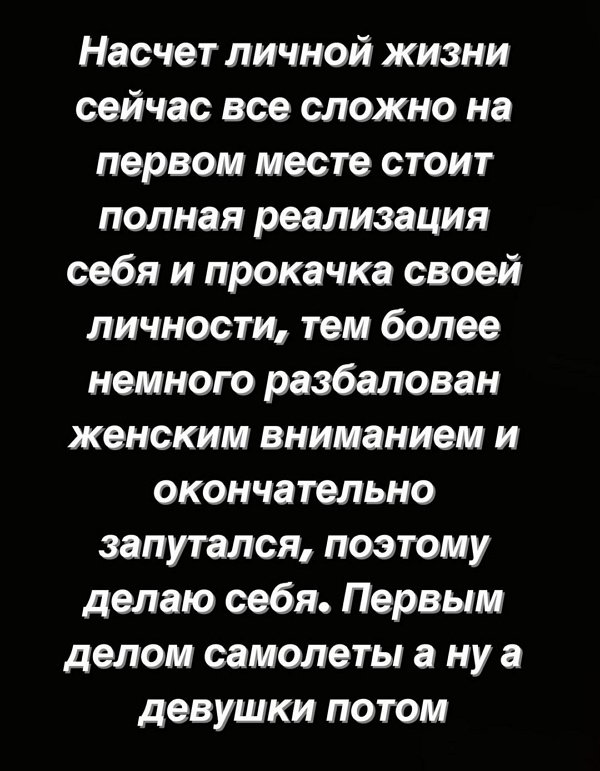 Насчет личной жизни сейчас все сложно на первом месте стоит полная реализация себя и прокачка своей личности, тем более немного разбалован женским вниманием и окончательно запутался, поэтому делаю себя. Первым делом самолеты а ну а девушки потом